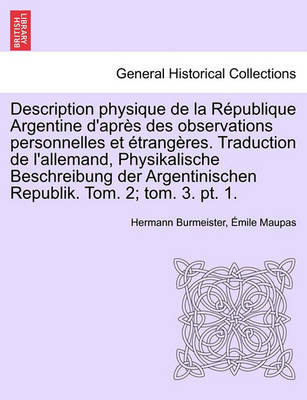 BRITISH LIBRARY

General Historical Collections

Description physique de la République Argentine d'après des observations personnelles et étrangères. Traduction de l'allemand, Physikalische Beschreibung der Argentinischen Republik. Tom. 2; tom. 3. pt. 1.

Hermann Burmeister, Émile Maupas